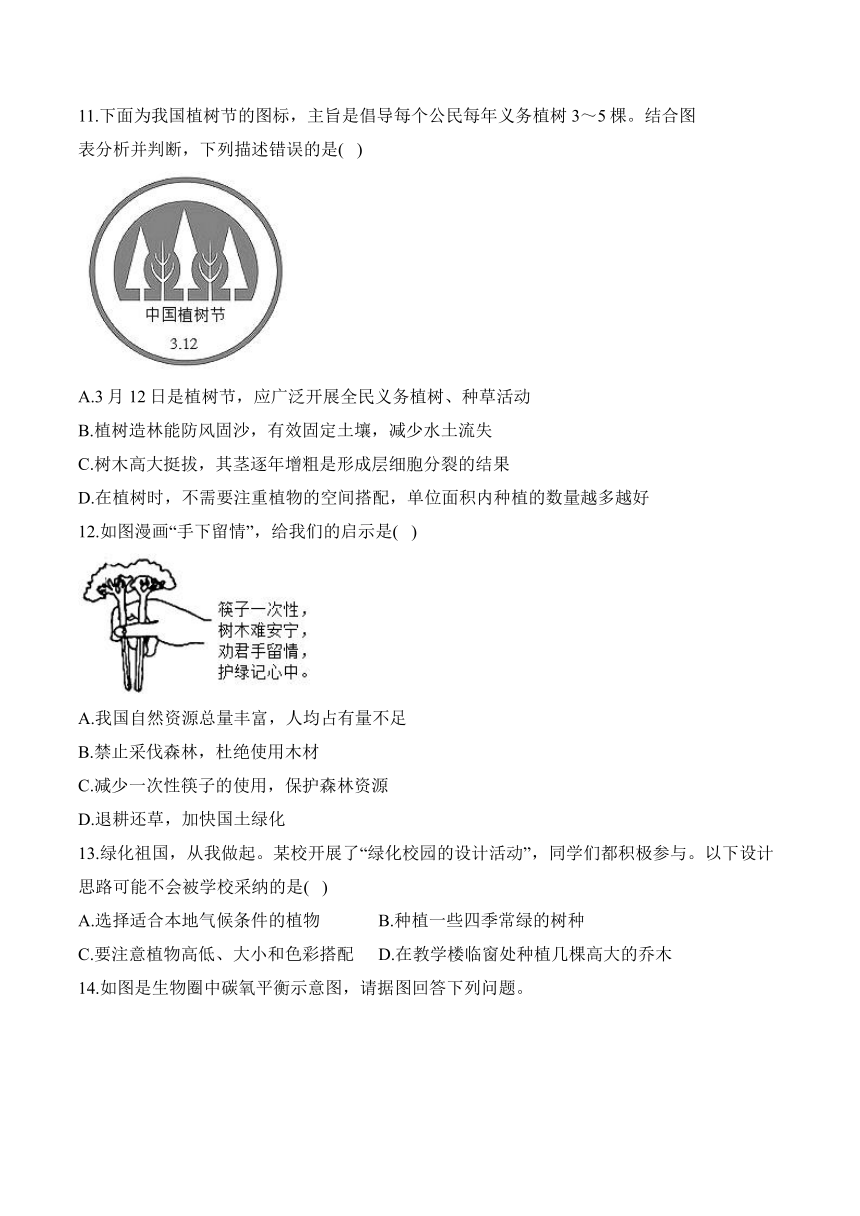 11.下面为我国植树节的图标，主旨是倡导每个公民每年义务植树 3～5 棵。结合图表分析并判断，下列描述错误的是( )

中国植树节
3.12

A.3 月 12 日是植树节，应广泛开展全民义务植树、种草活动
B.植树造林能防风固沙，有效固定土壤，减少水土流失
C.树木高大挺拔，其茎逐年增粗是形成层细胞分裂的结果
D.在植树时，不需要注重植物的空间搭配，单位面积内种植的数量越多越好
12.如图漫画“手下留情”，给我们的启示是( )

筷子一次性，
树木难安宁，
劝君手留情，
护绿记心中。

A.我国自然资源总量丰富，人均占有量不足
B.禁止采伐森林，杜绝使用木材
C.减少一次性筷子的使用，保护森林资源
D.退耕还草，加快国土绿化
13.绿化祖国，从我做起。某校开展了“绿化校园的设计活动”，同学们都积极参与。以下设计思路可能不会被学校采纳的是( )
A.选择适合本地气候条件的植物
B.种植一些四季常绿的树种
C.要注意植物高低、大小和色彩搭配
D.在教学楼临窗处种植几棵高大的乔木
14.如图是生物圈中碳氧平衡示意图，请据图回答下列问题。